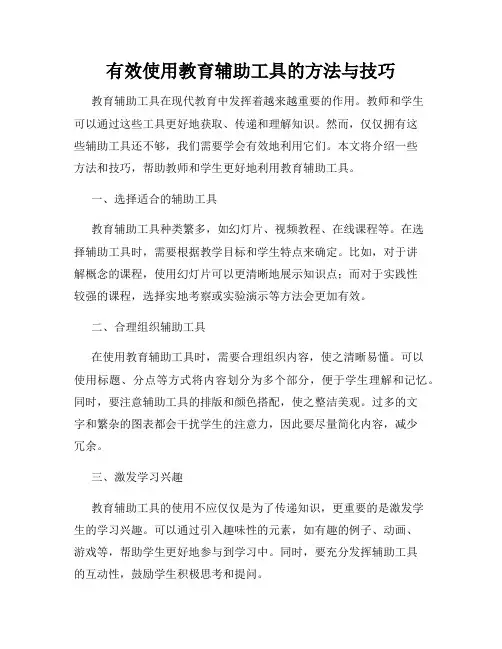 有效使用教育辅助工具的方法与技巧

教育辅助工具在现代教育中发挥着越来越重要的作用。教师和学生可以通过这些工具更好地获取、传递和理解知识。然而，仅仅拥有这些辅助工具还不够，我们需要学会有效地利用它们。本文将介绍一些方法和技巧，帮助教师和学生更好地利用教育辅助工具。

一、选择适合的辅助工具

教育辅助工具种类繁多，如幻灯片、视频教程、在线课程等。在选择辅助工具时，需要根据教学目标和学生特点来确定。比如，对于讲解概念的课程，使用幻灯片可以更清晰地展示知识点；而对于实践性较强的课程，选择实地考察或实验演示等方法会更加有效。

二、合理组织辅助工具

在使用教育辅助工具时，需要合理组织内容，使之清晰易懂。可以使用标题、分点等方式将内容划分为多个部分，便于学生理解和记忆。同时，要注意辅助工具的排版和颜色搭配，使之整洁美观。过多的文字和繁杂的图表都会干扰学生的注意力，因此要尽量简化内容，减少冗余。

三、激发学习兴趣

教育辅助工具的使用不应仅仅是为了传递知识，更重要的是激发学生的学习兴趣。可以通过引入趣味性的元素，如有趣的例子、动画、游戏等，帮助学生更好地参与到学习中。同时，要充分发挥辅助工具的互动性，鼓励学生积极思考和提问。